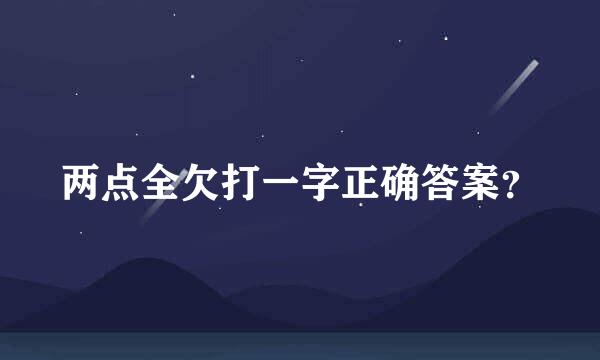 两点全欠打一字正确答案?